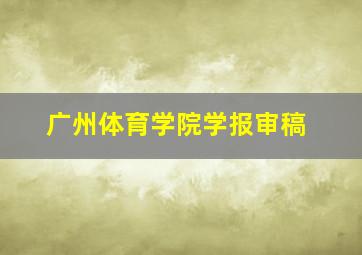 广州体育学院学报审稿